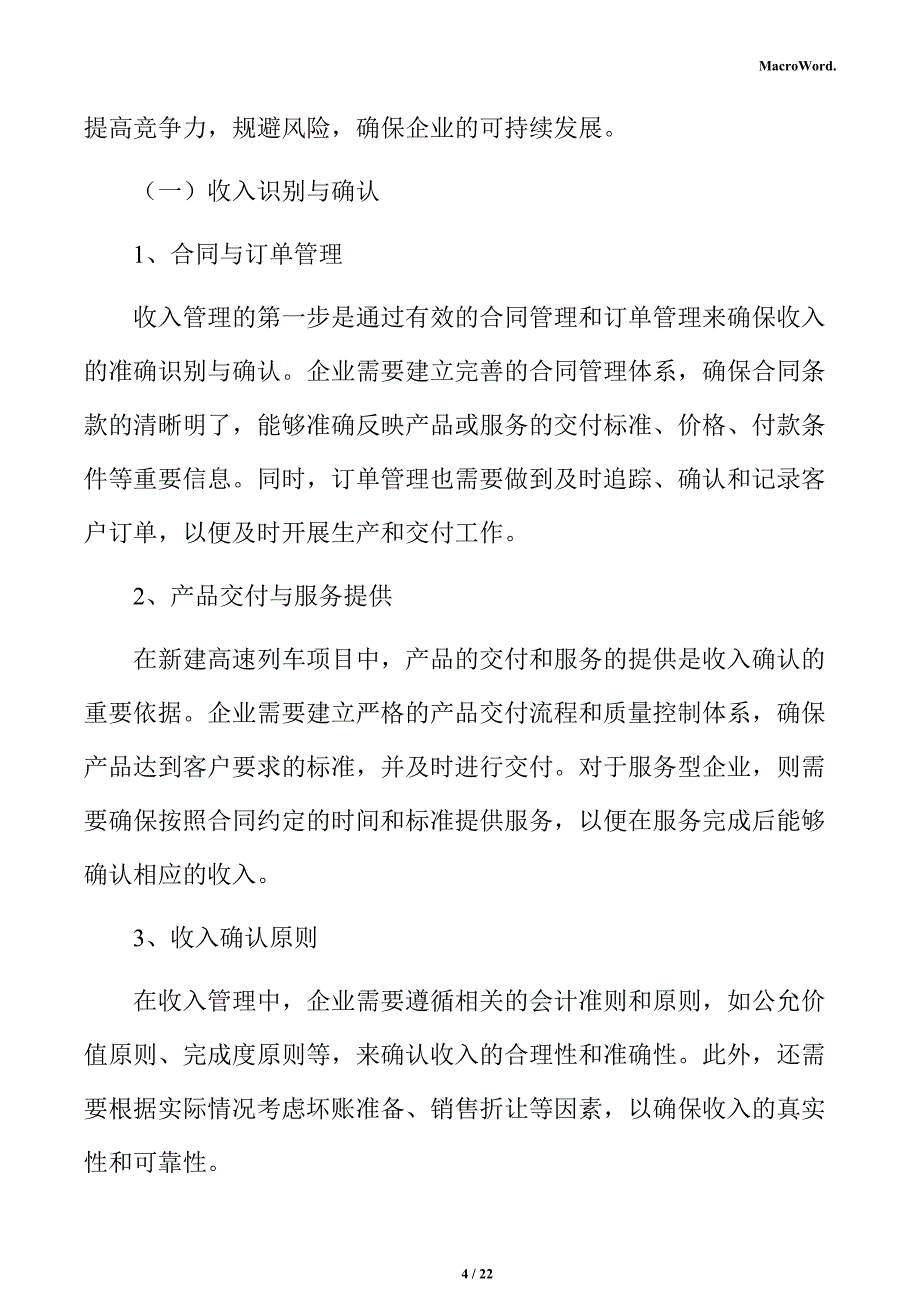 MacroWord.

提高竞争力，规避风险，确保企业的可持续发展。

（一）收入识别与确认

1、合同与订单管理

收入管理的第一步是通过有效的合同管理和订单管理来确保收入的准确识别与确认。企业需要建立完善的合同管理体系，确保合同条款的清晰明了，能够准确反映产品或服务的交付标准、价格、付款条件等重要信息。同时，订单管理也需要做到及时追踪、确认和记录客户订单，以便及时开展生产和交付工作。

2、产品交付与服务提供

在新建高速列车项目中，产品的交付和服务的提供是收入确认的重要依据。企业需要建立严格的产品交付流程和质量控制体系，确保产品达到客户要求的标准，并及时进行交付。对于服务型企业，则需要确保按照合同约定的时间和标准提供服务，以便在服务完成后能够确认相应的收入。

3、收入确认原则

在收入管理中，企业需要遵循相关的会计准则和原则，如公允价值原则、完成度原则等，来确认收入的合理性和准确性。此外，还需要根据实际情况考虑坏账准备、销售折让等因素，以确保收入的真实性和可靠性。

4 / 22